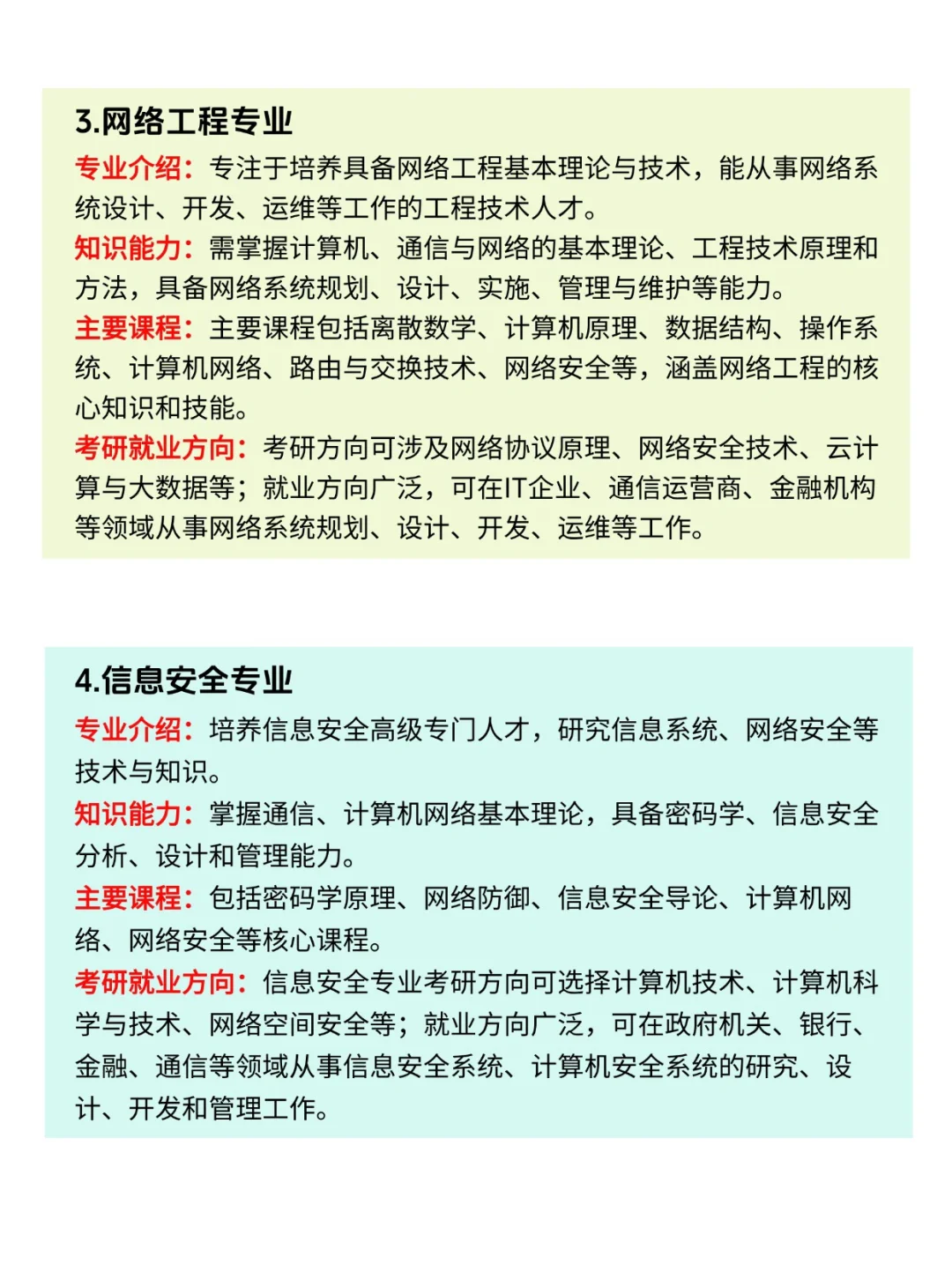 3.网络工程专业

专业介绍：专注于培养具备网络工程基本理论与技术，能从事网络系统设计、开发、运维等工作的工程技术人才。

知识能力：需掌握计算机、通信与网络的基本理论、工程技术原理和方法，具备网络系统规划、设计、实施、管理与维护等能力。

主要课程：主要课程包括离散数学、计算机原理、数据结构、操作系统、计算机网络、路由与交换技术、网络安全等，涵盖网络工程的核心知识和技能。

考研就业方向：考研方向可涉及网络协议原理、网络安全技术、云计算与大数据等；就业方向广泛，可在IT企业、通信运营商、金融机构等领域从事网络系统规划、设计、开发、运维等工作。

4.信息安全专业

专业介绍：培养信息安全高级专门人才，研究信息系统、网络安全等技术与知识。

知识能力：掌握通信、计算机网络基本理论，具备密码学、信息安全分析、设计和管理能力。

主要课程：包括密码学原理、网络防御、信息安全导论、计算机网络、网络安全等核心课程。

考研就业方向：信息安全专业考研方向可选择计算机技术、计算机科学与技术、网络空间安全等；就业方向广泛，可在政府机关、银行、金融、通信等领域从事信息安全系统、计算机安全系统的研究、设计、开发和管理工作。